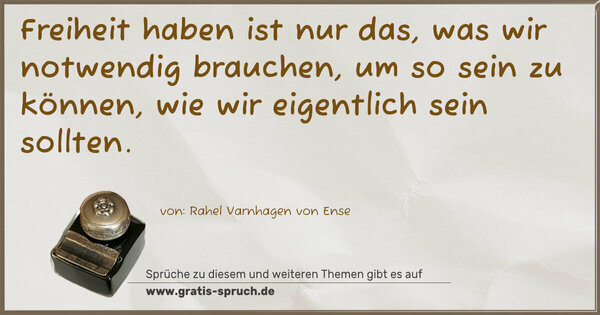 Freiheit haben ist nur das, was wir notwendig brauchen, um so sein zu können, wie wir eigentlich sein sollten.

von: Rahel Varnhagen von Ense

Sprüche zu diesem und weiteren Themen gibt es auf
www.gratis-spruch.de